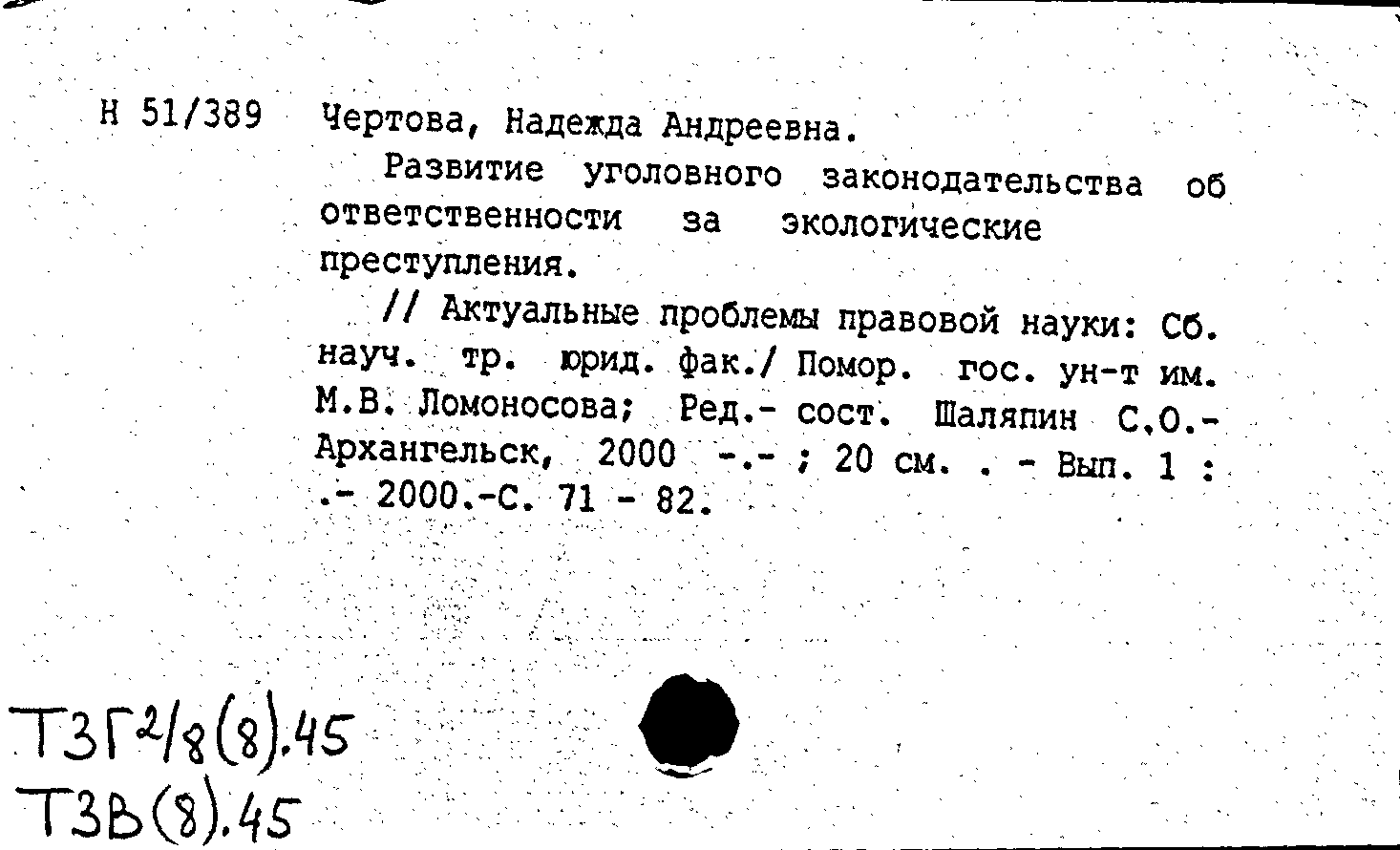 Н 51/389 Чертова, Надежда Андреевна.

Развитие уголовного законодательства об ответственности за экологические преступления.

// Актуальные проблемы правовой науки: Сб. науч. тр. юрид. фак./ Помор. гос. ун-т им. М.В. Ломоносова; Ред.- сост. Шаляпин С.О.- Архангельск, 2000 -.- ; 20 см. . - Вып. 1 : .- 2000.-С. 71 - 82.

Т3Г2/8(8).45
Т3В(8).45